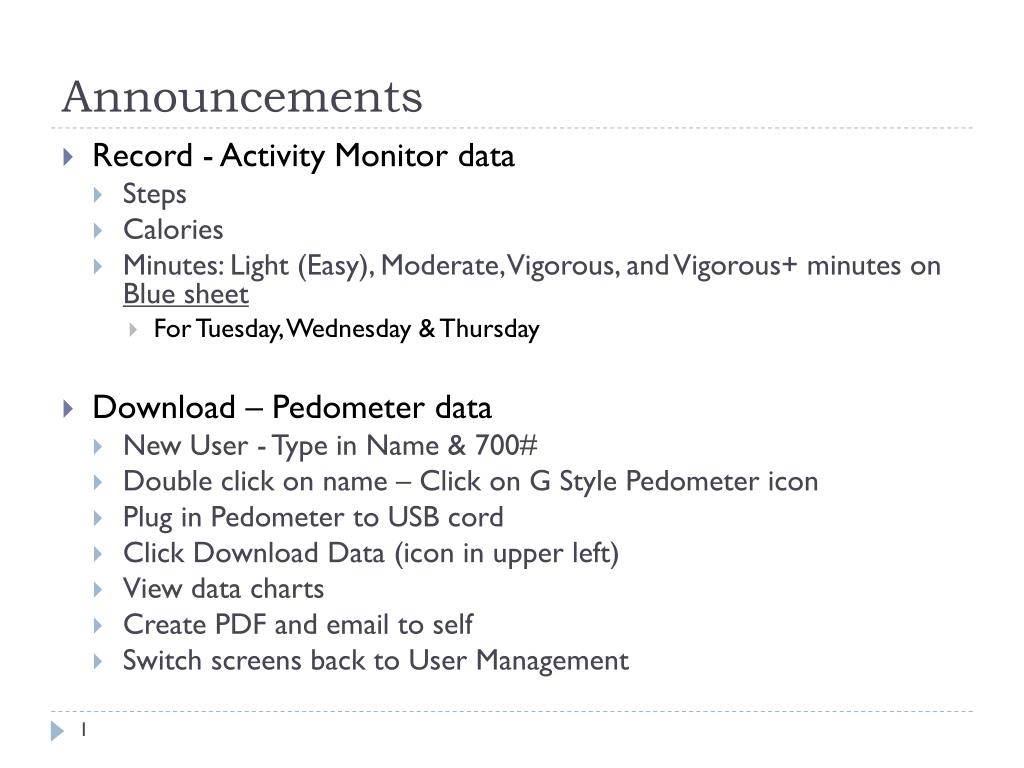 Announcements

Record - Activity Monitor data
Steps
Calories
Minutes: Light (Easy), Moderate, Vigorous, and Vigorous+ minutes on Blue sheet
For Tuesday, Wednesday & Thursday

Download – Pedometer data
New User - Type in Name & 700#
Double click on name – Click on G Style Pedometer icon
Plug in Pedometer to USB cord
Click Download Data (icon in upper left)
View data charts
Create PDF and email to self
Switch screens back to User Management

1